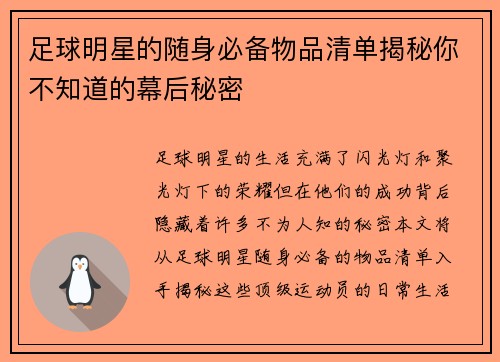 足球明星的随身必备物品清单揭秘你不知道的幕后秘密

足球明星的生活充满了闪光灯和聚光灯下的荣耀但在他们的成功背后隐藏着许多不为人知的秘密本文将从足球明星随身必备的物品清单入手揭秘这些顶级运动员的日常生活